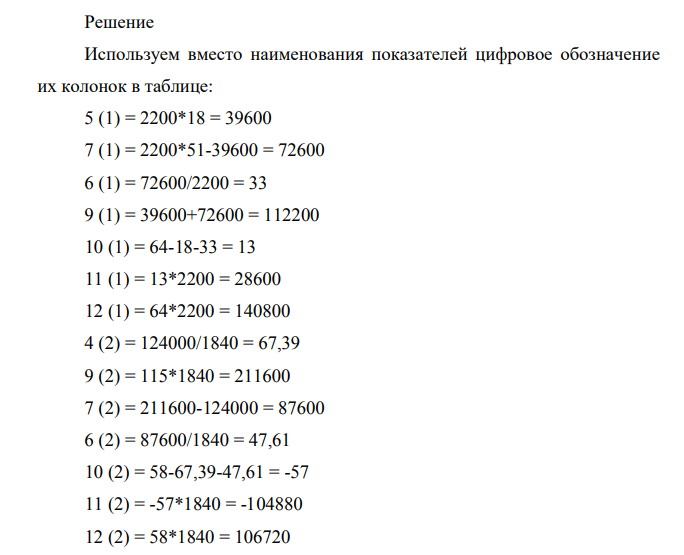 Решение

Используем вместо наименования показателей цифровое обозначение их колонок в таблице:

5 (1) = 2200*18 = 39600

7 (1) = 2200*51-39600 = 72600

6 (1) = 72600/2200 = 33

9 (1) = 39600+72600 = 112200

10 (1) = 64-18-33 = 13

11 (1) = 13*2200 = 28600

12 (1) = 64*2200 = 140800

4 (2) = 124000/1840 = 67,39

9 (2) = 115*1840 = 211600

7 (2) = 211600-124000 = 87600

6 (2) = 87600/1840 = 47,61

10 (2) = 58-67,39-47,61 = -57

11 (2) = -57*1840 = -104880

12 (2) = 58*1840 = 106720